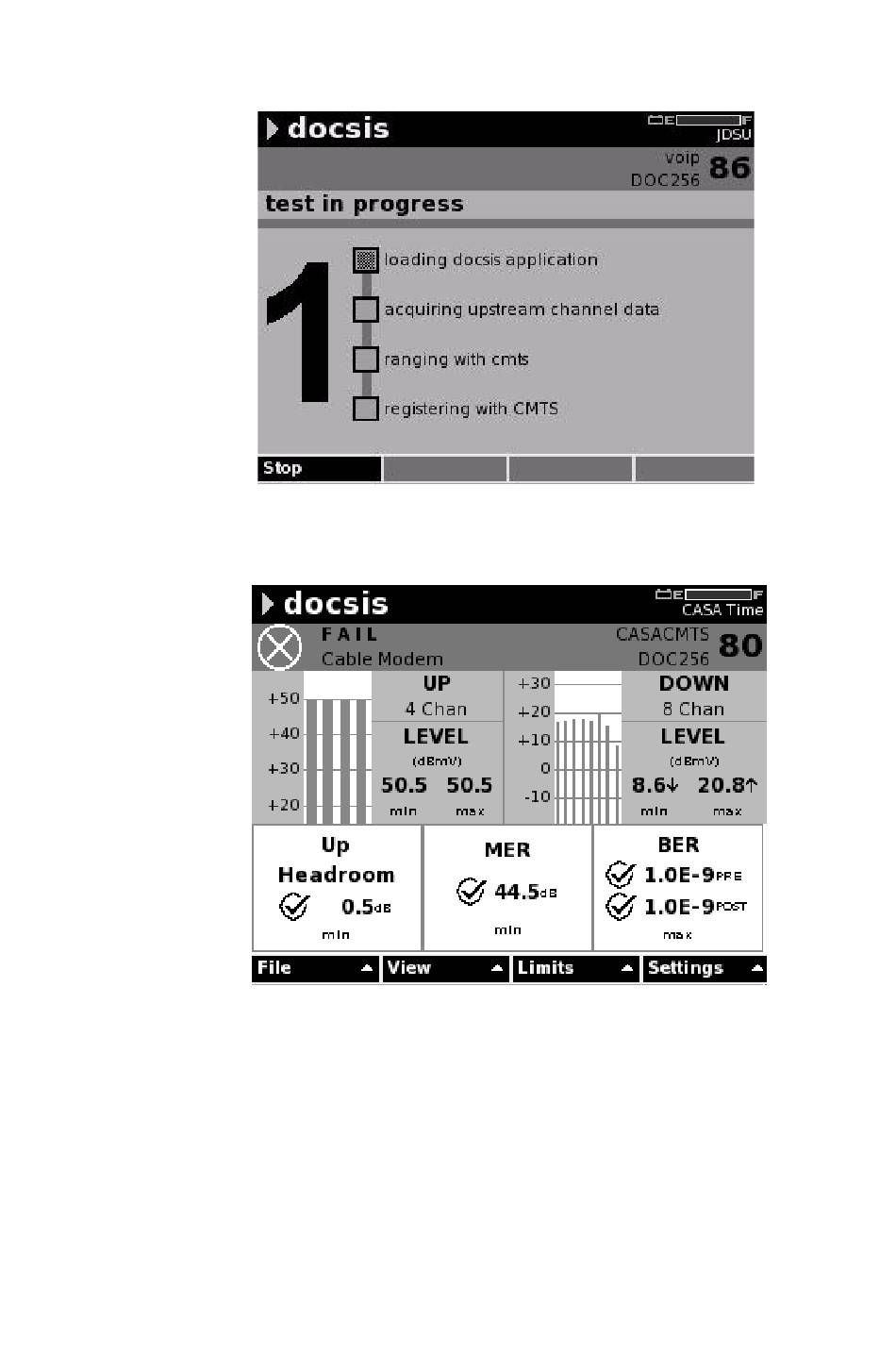 docsis
E F
JDSU
voip
DOC256 86
test in progress
1
loading docsis application
acquiring upstream channel data
ranging with cmts
registering with CMTS
Stop

docsis
E F
CASA Time
FAIL
Cable Modem
CASACMTS
DOC256 80
+50
+40
+30
+20
UP
4 Chan
LEVEL
(dBmV)
50.5 50.5
min max
+30
+20
+10
0
-10
DOWN
8 Chan
LEVEL
(dBmV)
8.6↓ 20.8↑
min max
Up Headroom
0.5dB
min
MER
44.5dB
min
BER
1.0E-9PRE
1.0E-9POST
max
File View Limits Settings